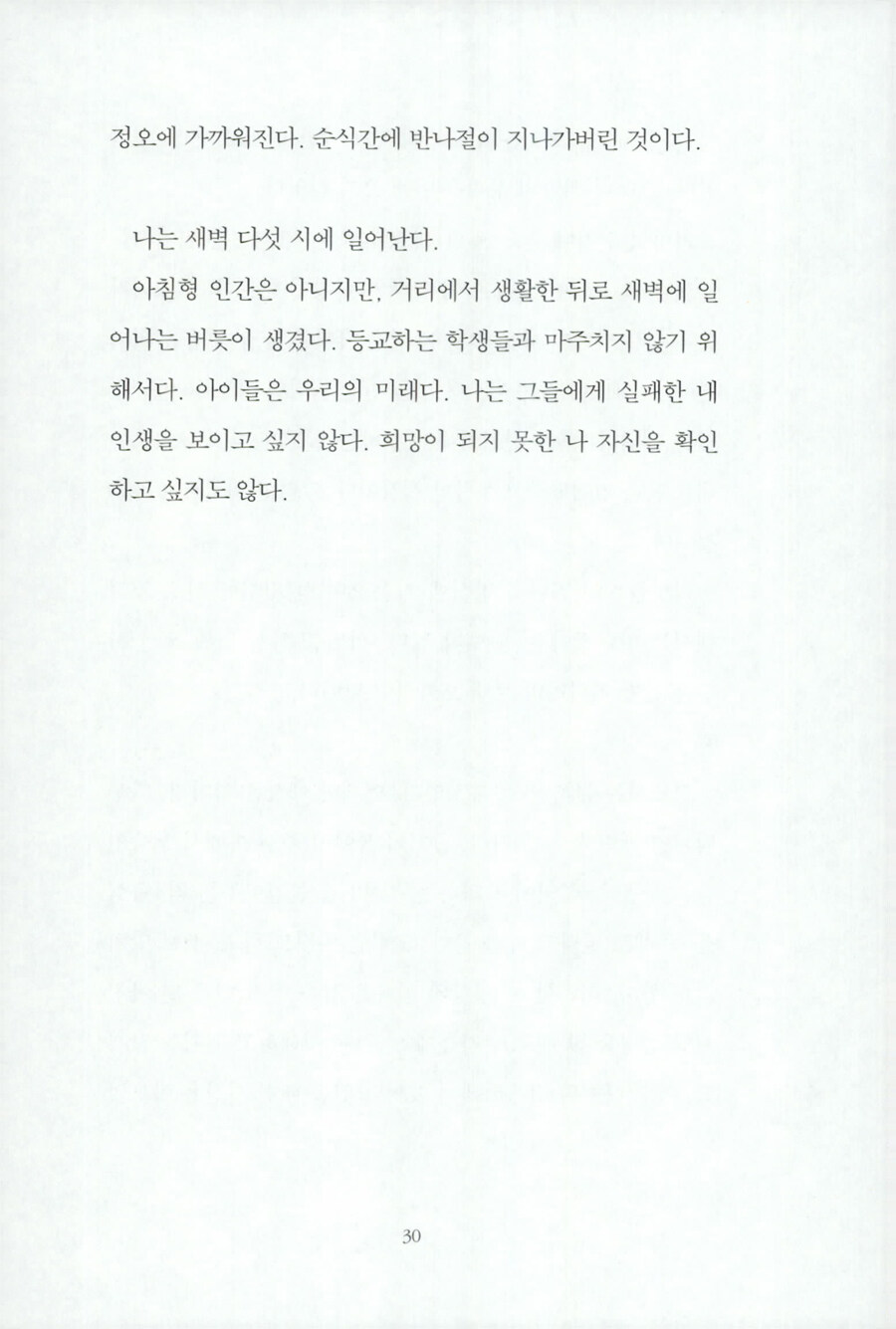 정오에 가까워진다. 순식간에 반나절이 지나가버린 것이다.

나는 새벽 다섯 시에 일어난다.

아침형 인간은 아니지만, 거리에서 생활한 뒤로 새벽에 일어나는 버릇이 생겼다. 등교하는 학생들과 마주치지 않기 위해서다. 아이들은 우리의 미래다. 나는 그들에게 실패한 내 인생을 보이고 싶지 않다. 희망이 되지 못한 나 자신을 확인하고 싶지도 않다.

30